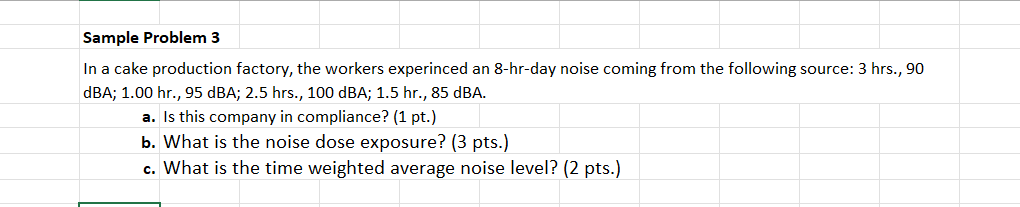 Sample Problem 3

In a cake production factory, the workers experinced an 8-hr-day noise coming from the following source: 3 hrs., 90 dBA; 1.00 hr., 95 dBA; 2.5 hrs., 100 dBA; 1.5 hr., 85 dBA.

a. Is this company in compliance? (1 pt.)
b. What is the noise dose exposure? (3 pts.)
c. What is the time weighted average noise level? (2 pts.)